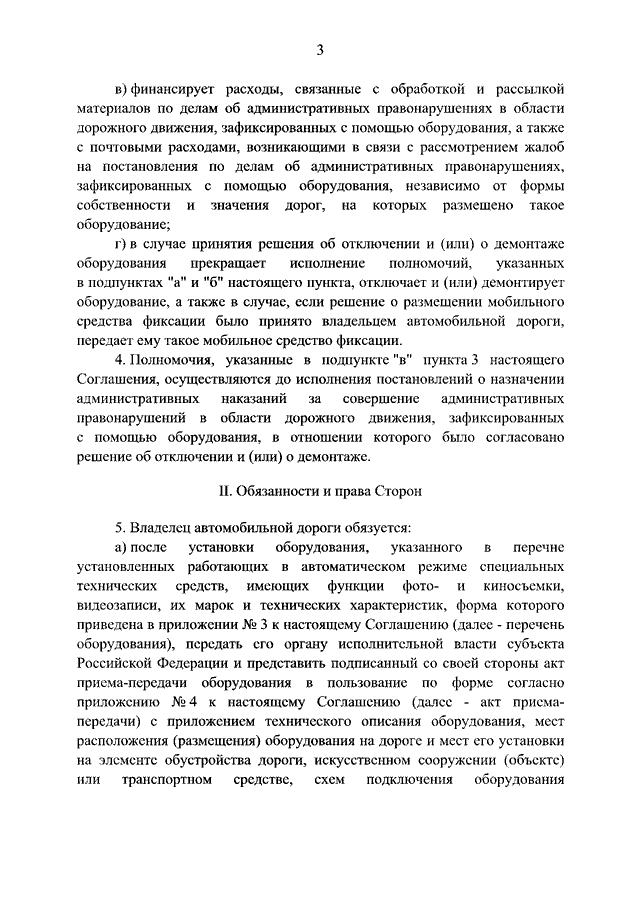 3

в) финансирует расходы, связанные с обработкой и рассылкой материалов по делам об административных правонарушениях в области дорожного движения, зафиксированных с помощью оборудования, а также с почтовыми расходами, возникающими в связи с рассмотрением жалоб на постановления по делам об административных правонарушениях, зафиксированных с помощью оборудования, независимо от формы собственности и значения дорог, на которых размещено такое оборудование;

г) в случае принятия решения об отключении и (или) о демонтаже оборудования прекращает исполнение полномочий, указанных в подпунктах "а" и "б" настоящего пункта, отключает и (или) демонтирует оборудование, а также в случае, если решение о размещении мобильного средства фиксации было принято владельцем автомобильной дороги, передает ему такое мобильное средство фиксации.

4. Полномочия, указанные в подпункте "в" пункта 3 настоящего Соглашения, осуществляются до исполнения постановлений о назначении административных наказаний за совершение административных правонарушений в области дорожного движения, зафиксированных с помощью оборудования, в отношении которого было согласовано решение об отключении и (или) о демонтаже.

II. Обязанности и права Сторон

5. Владелец автомобильной дороги обязуется:

а) после установки оборудования, указанного в перечне установленных работающих в автоматическом режиме специальных технических средств, имеющих функции фото- и киносъемки, видеозаписи, их марок и технических характеристик, форма которого приведена в приложении № 3 к настоящему Соглашению (далее - перечень оборудования), передать его органу исполнительной власти субъекта Российской Федерации и представить подписанный со своей стороны акт приема-передачи оборудования в пользование по форме согласно приложению № 4 к настоящему Соглашению (далее - акт приема-передачи) с приложением технического описания оборудования, мест расположения (размещения) оборудования на дороге и мест его установки на элементе обустройства дороги, искусственном сооружении (объекте) или транспортном средстве, схем подключения оборудования